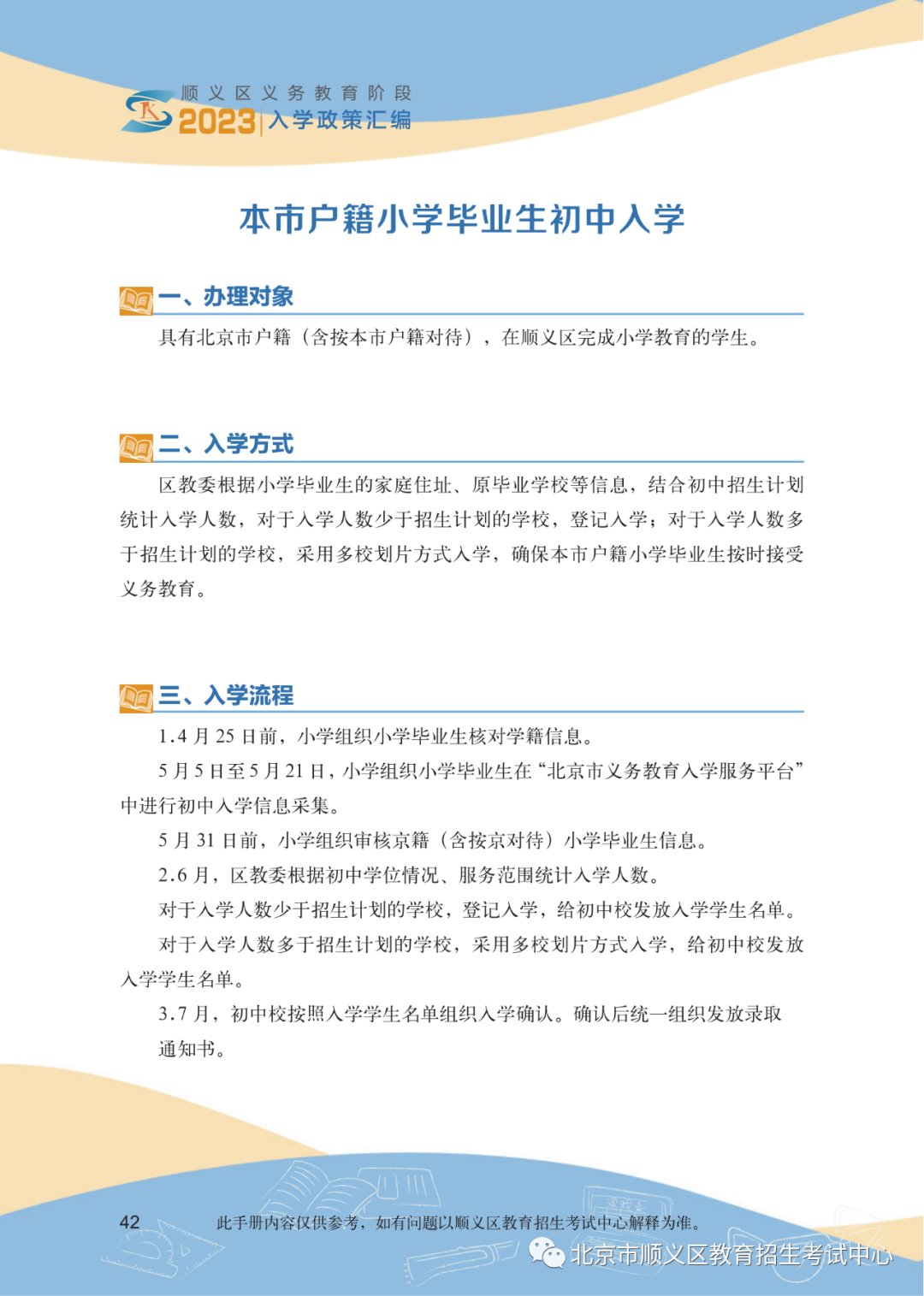 顺义区义务教育阶段
2023 入学政策汇编

本市户籍小学毕业生初中入学

一、办理对象

具有北京市户籍（含按本市户籍对待），在顺义区完成小学教育的学生。

二、入学方式

区教委根据小学毕业生的家庭住址、原毕业学校等信息，结合初中招生计划统计入学人数，对于入学人数少于招生计划的学校，登记入学；对于入学人数多于招生计划的学校，采用多校划片方式入学，确保本市户籍小学毕业生按时接受义务教育。

三、入学流程

1.4月25日前，小学组织小学毕业生核对学籍信息。

5月5日至5月21日，小学组织小学毕业生在“北京市义务教育入学服务平台”中进行初中入学信息采集。

5月31日前，小学组织审核京籍（含按京对待）小学毕业生信息。

2.6月，区教委根据初中学位情况、服务范围统计入学人数。

对于入学人数少于招生计划的学校，登记入学，给初中校发放入学学生名单。

对于入学人数多于招生计划的学校，采用多校划片方式入学，给初中校发放入学学生名单。

3.7月，初中校按照入学学生名单组织入学确认。确认后统一组织发放录取通知书。

42 此手册内容仅供参考，如有问题以顺义区教育招生考试中心解释为准。

北京市顺义区教育招生考试中心